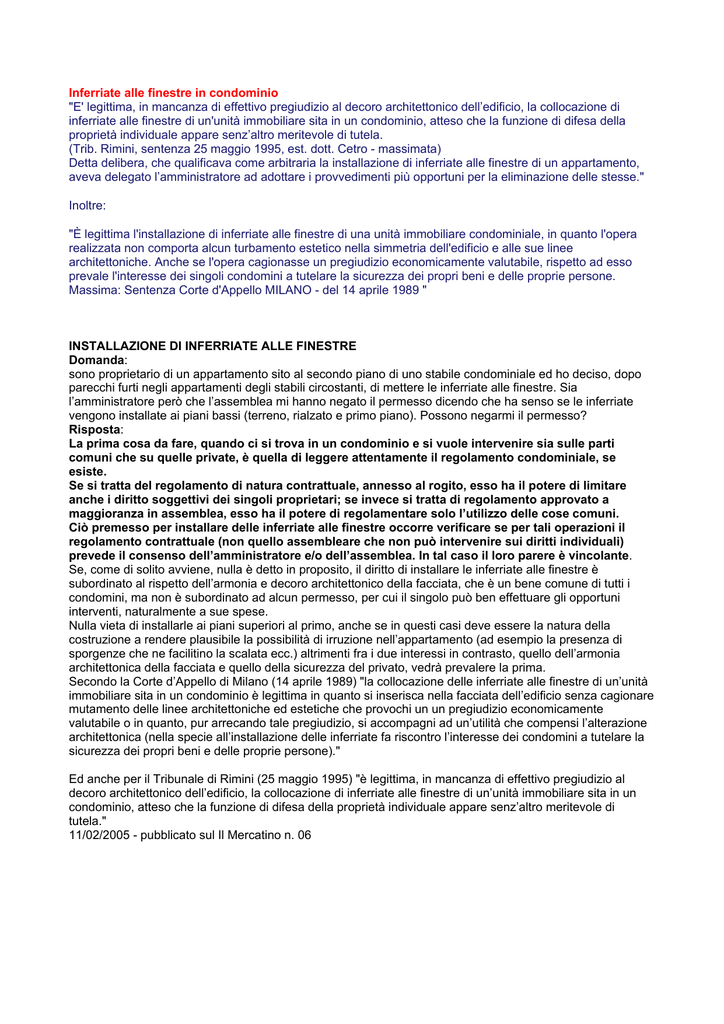 Inferriate alle finestre in condominio
"E' legittima, in mancanza di effettivo pregiudizio al decoro architettonico dell'edificio, la collocazione di inferriate alle finestre di un'unità immobiliare sita in un condominio, atteso che la funzione di difesa della proprietà individuale appare senz'altro meritevole di tutela.
(Trib. Rimini, sentenza 25 maggio 1995, est. dott. Cetro - massimata)
Detta delibera, che qualificava come arbitraria la installazione di inferriate alle finestre di un appartamento, aveva delegato l'amministratore ad adottare i provvedimenti più opportuni per la eliminazione delle stesse."

Inoltre:

"È legittima l'installazione di inferriate alle finestre di una unità immobiliare condominiale, in quanto l'opera realizzata non comporta alcun turbamento estetico nella simmetria dell'edificio e alle sue linee architettoniche. Anche se l'opera cagionasse un pregiudizio economicamente valutabile, rispetto ad esso prevale l'interesse dei singoli condomini a tutelare la sicurezza dei propri beni e delle proprie persone.
Massima: Sentenza Corte d'Appello MILANO - del 14 aprile 1989 "

INSTALLAZIONE DI INFERRIATE ALLE FINESTRE
Domanda:
sono proprietario di un appartamento sito al secondo piano di uno stabile condominiale ed ho deciso, dopo parecchi furti negli appartamenti degli stabili circostanti, di mettere le inferriate alle finestre. Sia l'amministratore però che l'assemblea mi hanno negato il permesso dicendo che ha senso se le inferriate vengono installate ai piani bassi (terreno, rialzato e primo piano). Possono negarmi il permesso?
Risposta:
La prima cosa da fare, quando ci si trova in un condominio e si vuole intervenire sia sulle parti comuni che su quelle private, è quella di leggere attentamente il regolamento condominiale, se esiste.
Se si tratta del regolamento di natura contrattuale, annesso al rogito, esso ha il potere di limitare anche i diritto soggettivi dei singoli proprietari; se invece si tratta di regolamento approvato a maggioranza in assemblea, esso ha il potere di regolamentare solo l'utilizzo delle cose comuni.
Ciò premesso per installare delle inferriate alle finestre occorre verificare se per tali operazioni il regolamento contrattuale (non quello assembleare che non può intervenire sui diritti individuali) prevede il consenso dell'amministratore e/o dell'assemblea. In tal caso il loro parere è vincolante.
Se, come di solito avviene, nulla è detto in proposito, il diritto di installare le inferriate alle finestre è subordinato al rispetto dell'armonia e decoro architettonico della facciata, che è un bene comune di tutti i condomini, ma non è subordinato ad alcun permesso, per cui il singolo può ben effettuare gli opportuni interventi, naturalmente a sue spese.
Nulla vieta di installarle ai piani superiori al primo, anche se in questi casi deve essere la natura della costruzione a rendere plausibile la possibilità di irruzione nell'appartamento (ad esempio la presenza di sporgenze che ne facilitino la scalata ecc.) altrimenti fra i due interessi in contrasto, quello dell'armonia architettonica della facciata e quello della sicurezza del privato, vedrà prevalere la prima.
Secondo la Corte d'Appello di Milano (14 aprile 1989) "la collocazione delle inferriate alle finestre di un'unità immobiliare sita in un condominio è legittima in quanto si inserisca nella facciata dell'edificio senza cagionare mutamento delle linee architettoniche ed estetiche che provochi un un pregiudizio economicamente valutabile o in quanto, pur arrecando tale pregiudizio, si accompagni ad un'utilità che compensi l'alterazione architettonica (nella specie all'installazione delle inferriate fa riscontro l'interesse dei condomini a tutelare la sicurezza dei propri beni e delle proprie persone)."

Ed anche per il Tribunale di Rimini (25 maggio 1995) "è legittima, in mancanza di effettivo pregiudizio al decoro architettonico dell'edificio, la collocazione di inferriate alle finestre di un'unità immobiliare sita in un condominio, atteso che la funzione di difesa della proprietà individuale appare senz'altro meritevole di tutela."
11/02/2005 - pubblicato sul Il Mercatino n. 06